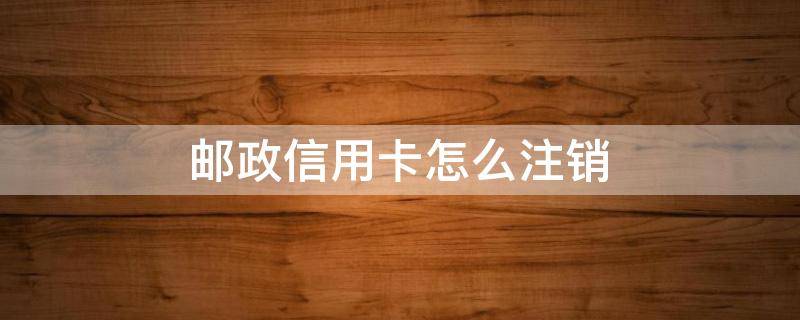 邮政信用卡怎么注销